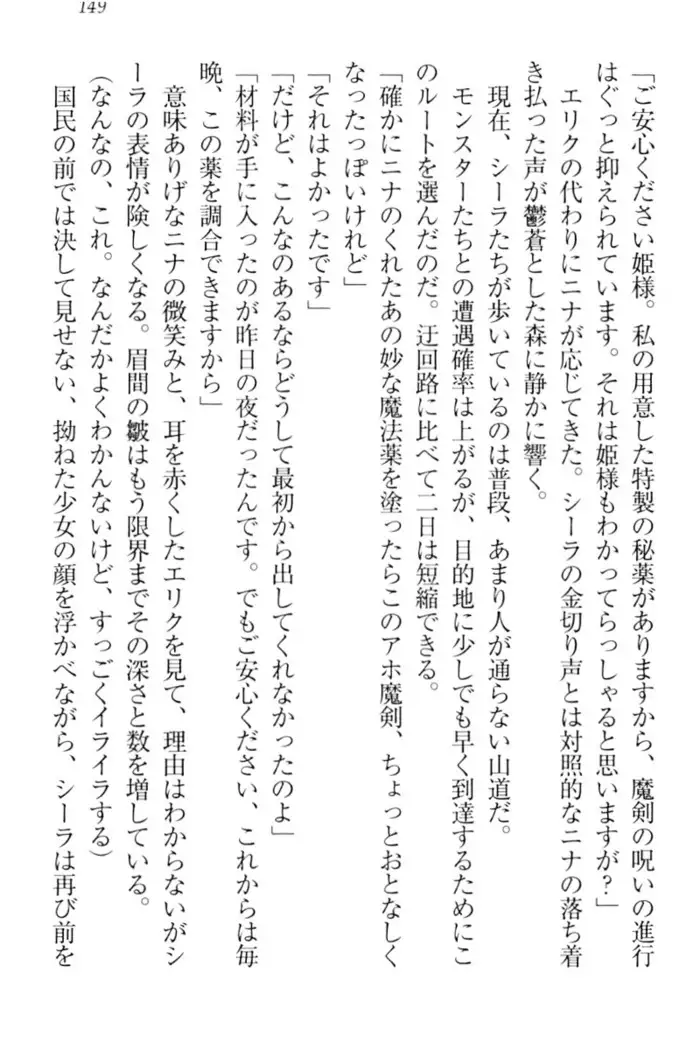 149

「ご安心ください姫様。私の用意した特製の秘薬がありますから、魔剣の呪いの進行はぐっと抑えられています。それは姫様もわかってらっしゃると思いますが？」

エリクの代わりにニナが応じてきた。シーラの金切り声とは対照的なニナの落ち着き払った声が鬱蒼とした森に静かに響く。

現在、シーラたちが歩いているのは普段、あまり人が通らない山道だ。

モンスターたちとの遭遇確率は上がるが、目的地に少しでも早く到達するためにこのルートを選んだのだ。迂回路に比べて二日は短縮できる。

「確かにニナのくれたあの妙な魔法薬を塗ったらこのアホ魔剣、ちょっとおとなしくなったっぽいけれど」

「それはよかったです」

「だけど、こんなのあるならどうして最初から出してくれなかったのよ」

「材料が手に入ったのが昨日の夜だったんです。でもご安心ください、これからは毎晩、この薬を調合できますから」

意味ありげなニナの微笑みと、耳を赤くしたエリクを見て、理由はわからないがシーラの表情が険しくなる。眉間の皺はもう限界までその深さと数を増している。

（なんなの、これ。なんだかよくわかんないけど、すっごくイライラする）

国民の前では決して見せない、拗ねた少女の顔を浮かべながら、シーラは再び前を